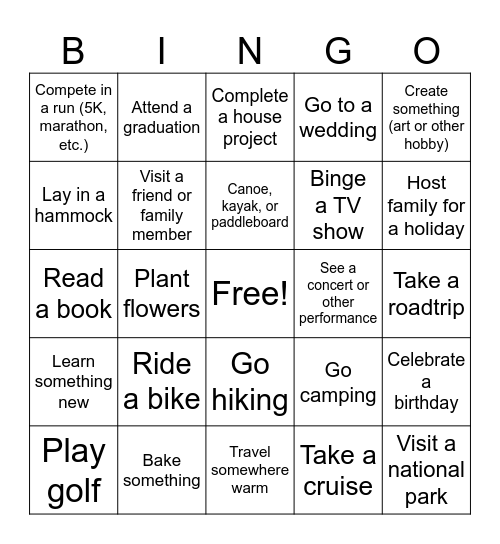 | B | I | N | G | O |
|---|---|---|---|---|
| Compete in a run (5K, marathon, etc.) | Attend a graduation | Complete a house project | Go to a wedding | Create something (art or other hobby) |
| Lay in a hammock | Visit a friend or family member | Canoe, kayak, or paddleboard | Binge a TV show | Host family for a holiday |
| Read a book | Plant flowers | Free! | See a concert or other performance | Take a roadtrip |
| Learn something new | Ride a bike | Go hiking | Go camping | Celebrate a birthday |
| Play golf | Bake something | Travel somewhere warm | Take a cruise | Visit a national park |